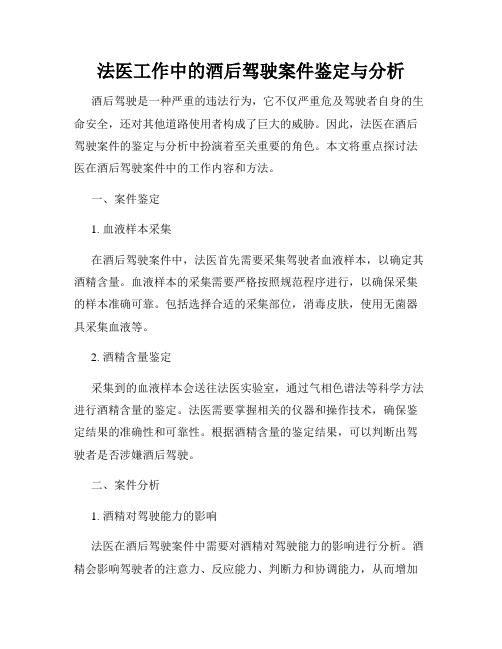 法医工作中的酒后驾驶案件鉴定与分析

酒后驾驶是一种严重的违法行为，它不仅严重危及驾驶者自身的生命安全，还对其他道路使用者构成了巨大的威胁。因此，法医在酒后驾驶案件的鉴定与分析中扮演着至关重要的角色。本文将重点探讨法医在酒后驾驶案件中的工作内容和方法。

一、案件鉴定

1. 血液样本采集

在酒后驾驶案件中，法医首先需要采集驾驶者血液样本，以确定其酒精含量。血液样本的采集需要严格按照规范程序进行，以确保采集的样本准确可靠。包括选择合适的采集部位，消毒皮肤，使用无菌器具采集血液等。

2. 酒精含量鉴定

采集到的血液样本会送往法医实验室，通过气相色谱法等科学方法进行酒精含量的鉴定。法医需要掌握相关的仪器和操作技术，确保鉴定结果的准确性和可靠性。根据酒精含量的鉴定结果，可以判断出驾驶者是否涉嫌酒后驾驶。

二、案件分析

1. 酒精对驾驶能力的影响

法医在酒后驾驶案件中需要对酒精对驾驶能力的影响进行分析。酒精会影响驾驶者的注意力、反应能力、判断力和协调能力，从而增加